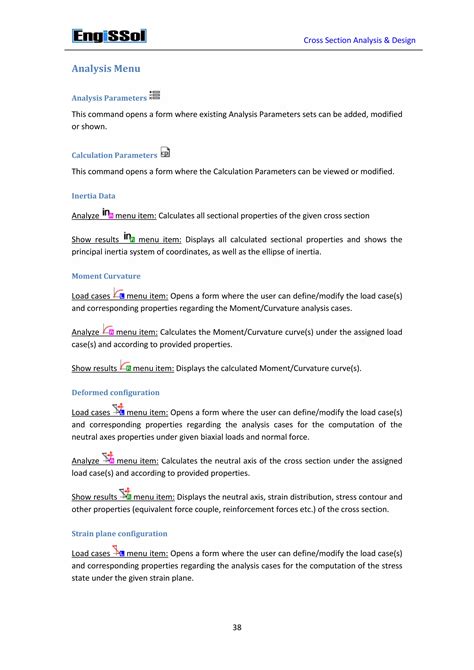 EngiSSol

Cross Section Analysis & Design

Analysis Menu

Analysis Parameters

This command opens a form where existing Analysis Parameters sets can be added, modified or shown.

Calculation Parameters

This command opens a form where the Calculation Parameters can be viewed or modified.

Inertia Data

Analyze menu item: Calculates all sectional properties of the given cross section

Show results menu item: Displays all calculated sectional properties and shows the principal inertia system of coordinates, as well as the ellipse of inertia.

Moment Curvature

Load cases menu item: Opens a form where the user can define/modify the load case(s) and corresponding properties regarding the Moment/Curvature analysis cases.

Analyze menu item: Calculates the Moment/Curvature curve(s) under the assigned load case(s) and according to provided properties.

Show results menu item: Displays the calculated Moment/Curvature curve(s).

Deformed configuration

Load cases menu item: Opens a form where the user can define/modify the load case(s) and corresponding properties regarding the analysis cases for the computation of the neutral axes properties under given biaxial loads and normal force.

Analyze menu item: Calculates the neutral axis of the cross section under the assigned load case(s) and according to provided properties.

Show results menu item: Displays the neutral axis, strain distribution, stress contour and other properties (equivalent force couple, reinforcement forces etc.) of the cross section.

Strain plane configuration

Load cases menu item: Opens a form where the user can define/modify the load case(s) and corresponding properties regarding the analysis cases for the computation of the stress state under the given strain plane.

38